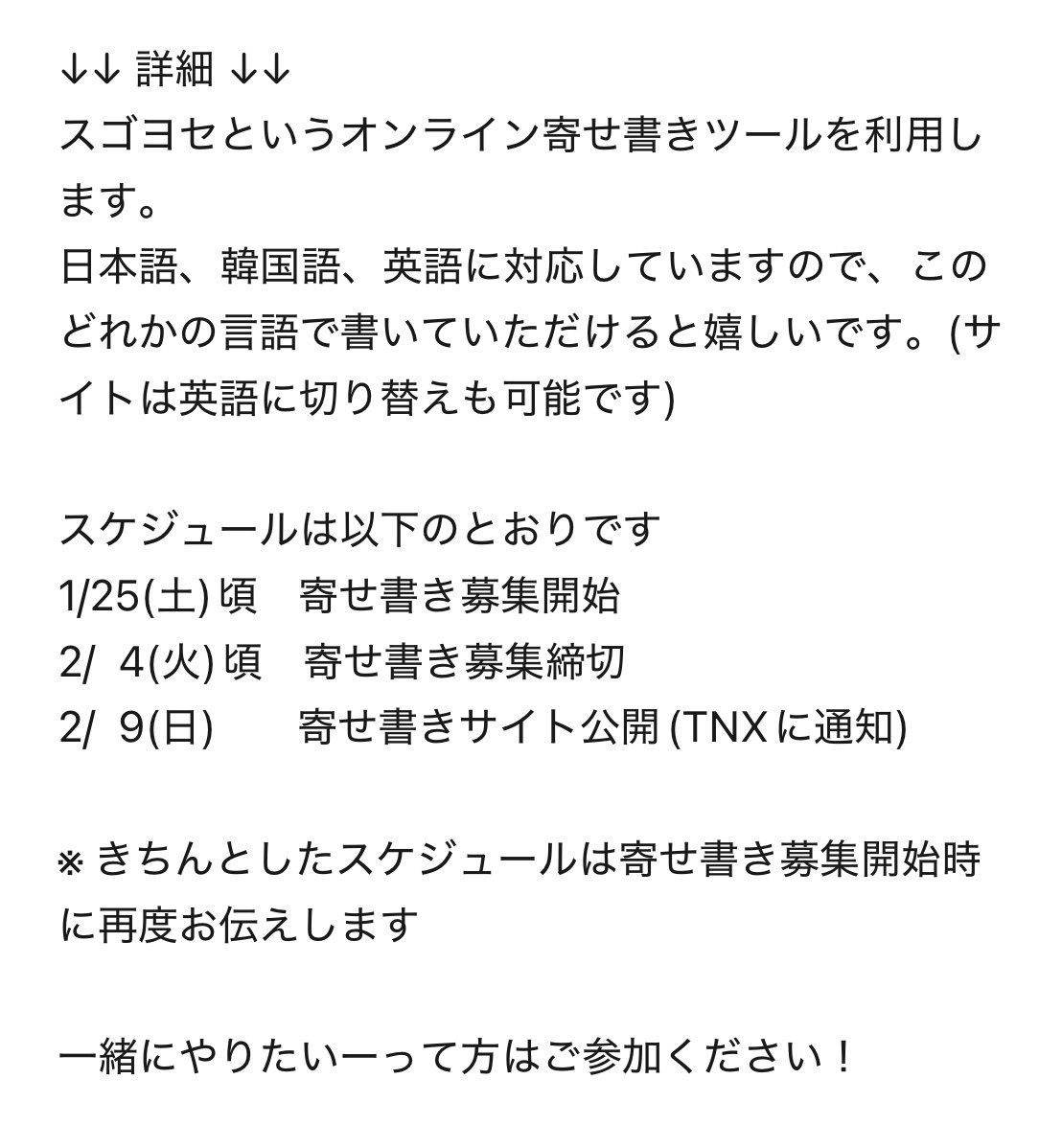 ↓↓ 詳細 ↓↓
スゴヨセというオンライン寄せ書きツールを利用します。
日本語、韓国語、英語に対応していますので、このどれかの言語で書いていただけると嬉しいです。(サイトは英語に切り替えも可能です)

スケジュールは以下のとおりです
1/25(土) 頃　寄せ書き募集開始
2/ 4(火) 頃　寄せ書き募集締切
2/ 9(日)　　寄せ書きサイト公開 (TNX に通知)

※ きちんとしたスケジュールは寄せ書き募集開始時に再度お伝えします

一緒にやりたいーって方はご参加ください！